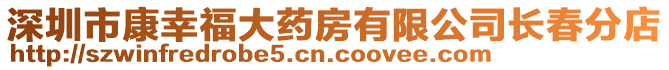 深圳市康幸福大药房有限公司长春分店
http://szwinfredrobe5.cn.coovee.com